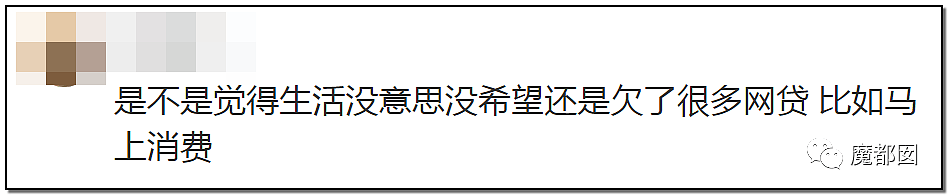 是不是觉得生活没意思没希望还是欠了很多网贷 比如马上消费

魔都囡